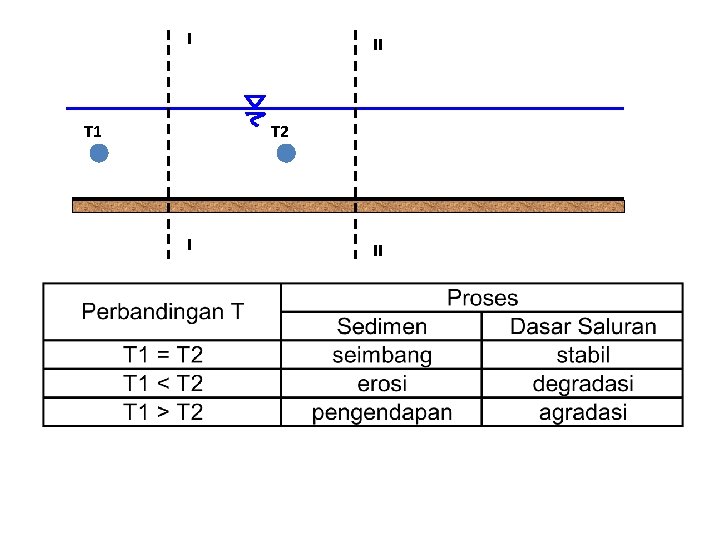 I

II

T1

T2

I

II

| Perbandingan T | Proses | |
|---|---|---|
| | Sedimen | Dasar Saluran |
| T1 = T2 | seimbang | stabil |
| T1 < T2 | erosi | degradasi |
| T1 > T2 | pengendapan | agradasi |